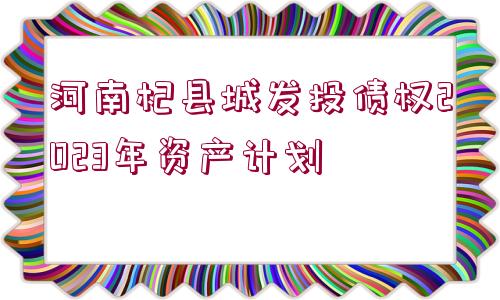 河南杞县城发投债权2023年资产计划